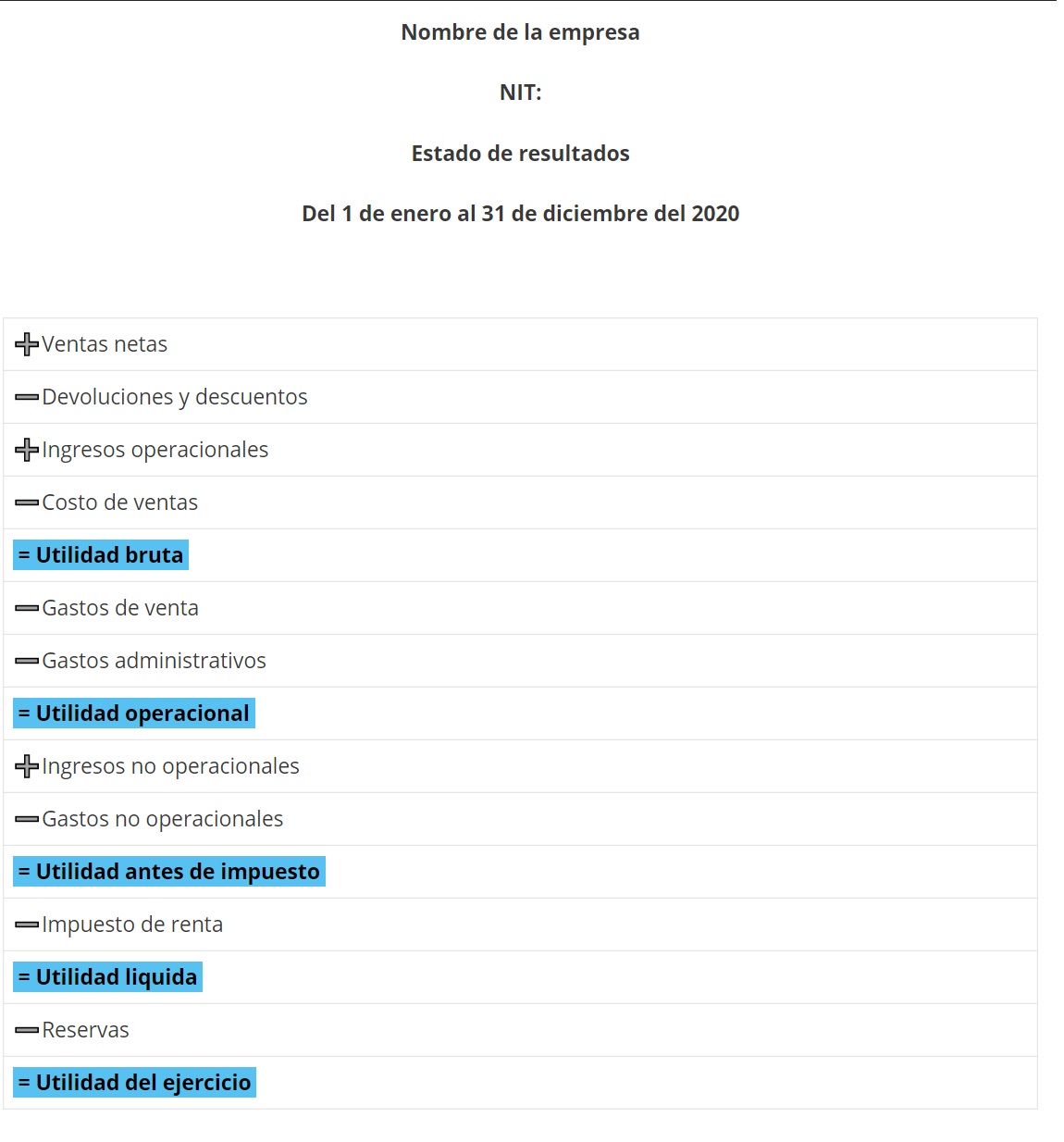 Nombre de la empresa

NIT:

Estado de resultados

Del 1 de enero al 31 de diciembre del 2020

| |
|---|
| + Ventas netas |
| − Devoluciones y descuentos |
| + Ingresos operacionales |
| − Costo de ventas |
| = Utilidad bruta |
| − Gastos de venta |
| − Gastos administrativos |
| = Utilidad operacional |
| + Ingresos no operacionales |
| − Gastos no operacionales |
| = Utilidad antes de impuesto |
| − Impuesto de renta |
| = Utilidad liquida |
| − Reservas |
| = Utilidad del ejercicio |